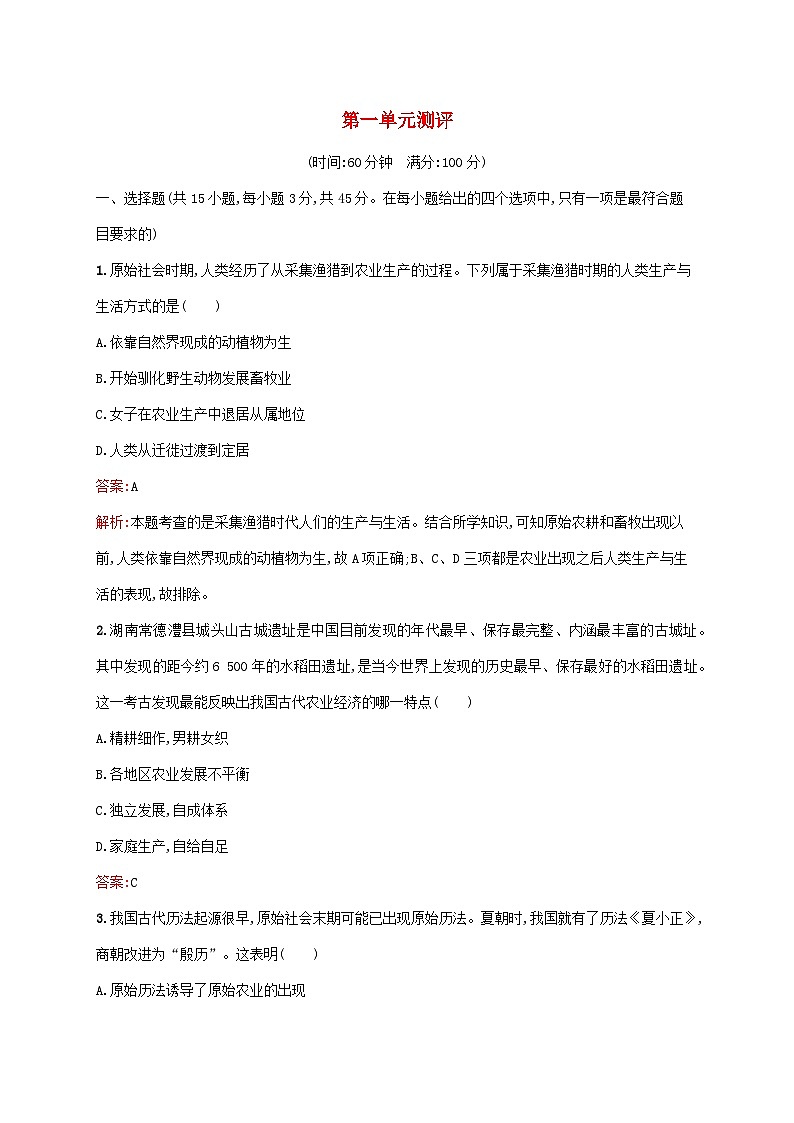 第一单元测评

(时间:60分钟　满分:100分)

一、选择题(共15小题,每小题3分,共45分。在每小题给出的四个选项中,只有一项是最符合题目要求的)

1.原始社会时期,人类经历了从采集渔猎到农业生产的过程。下列属于采集渔猎时期的人类生产与生活方式的是(　　)

A.依靠自然界现成的动植物为生

B.开始驯化野生动物发展畜牧业

C.女子在农业生产中退居从属地位

D.人类从迁徙过渡到定居

答案:A

解析:本题考查的是采集渔猎时代人们的生产与生活。结合所学知识,可知原始农耕和畜牧出现以前,人类依靠自然界现成的动植物为生,故A项正确;B、C、D三项都是农业出现之后人类生产与生活的表现,故排除。

2.湖南常德澧县城头山古城遗址是中国目前发现的年代最早、保存最完整、内涵最丰富的古城址。其中发现的距今约6 500年的水稻田遗址,是当今世界上发现的历史最早、保存最好的水稻田遗址。这一考古发现最能反映出我国古代农业经济的哪一特点(　　)

A.精耕细作,男耕女织

B.各地区农业发展不平衡

C.独立发展,自成体系

D.家庭生产,自给自足

答案:C

3.我国古代历法起源很早,原始社会末期可能已出现原始历法。夏朝时,我国就有了历法《夏小正》,商朝改进为“殷历”。这表明(　　)

A.原始历法诱导了原始农业的出现